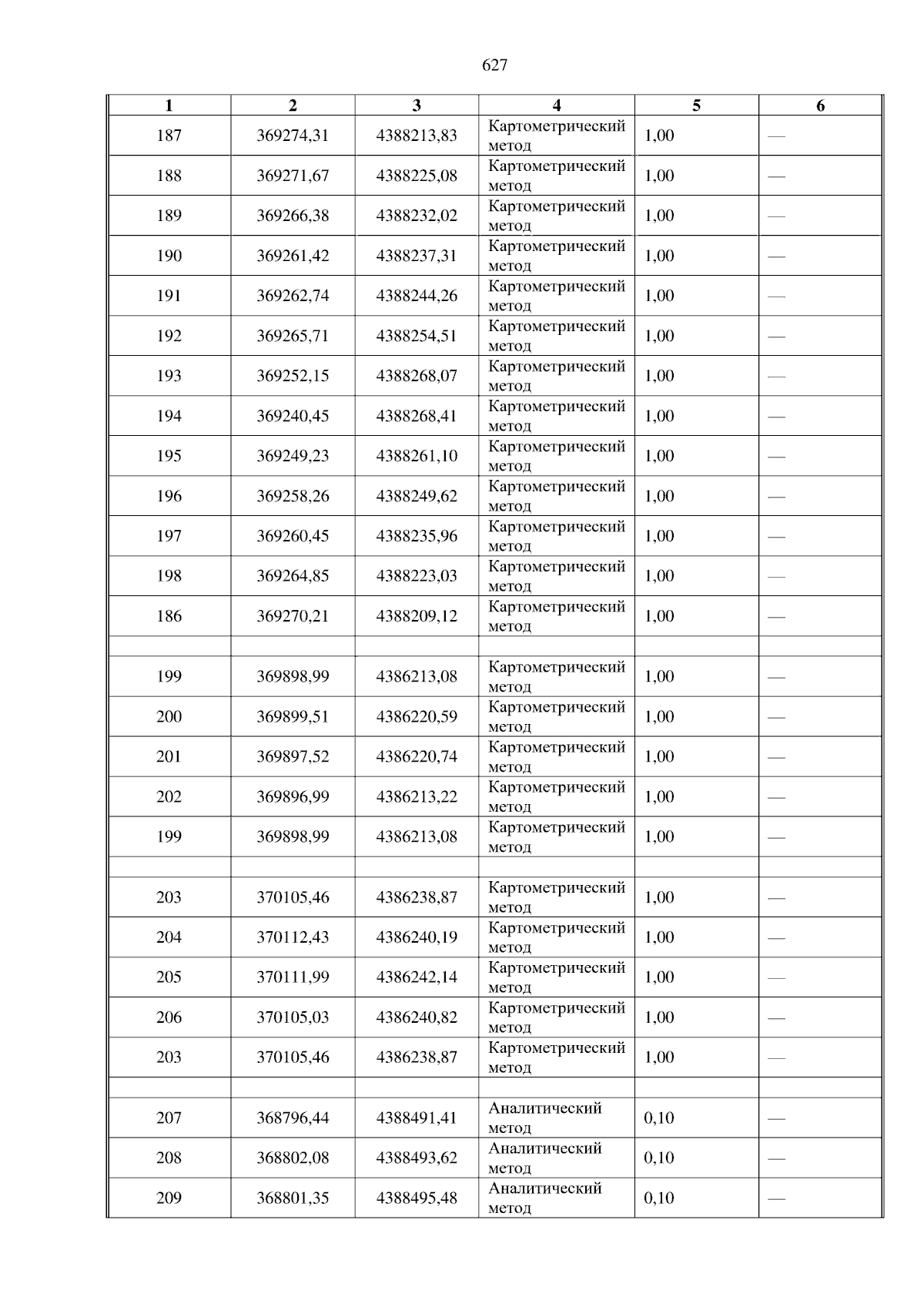 627

| 1 | 2 | 3 | 4 | 5 | 6 |
|---|---|---|---|---|---|
| 187 | 369274,31 | 4388213,83 | Картометрический метод | 1,00 | — |
| 188 | 369271,67 | 4388225,08 | Картометрический метод | 1,00 | — |
| 189 | 369266,38 | 4388232,02 | Картометрический метод | 1,00 | — |
| 190 | 369261,42 | 4388237,31 | Картометрический метод | 1,00 | — |
| 191 | 369262,74 | 4388244,26 | Картометрический метод | 1,00 | — |
| 192 | 369265,71 | 4388254,51 | Картометрический метод | 1,00 | — |
| 193 | 369252,15 | 4388268,07 | Картометрический метод | 1,00 | — |
| 194 | 369240,45 | 4388268,41 | Картометрический метод | 1,00 | — |
| 195 | 369249,23 | 4388261,10 | Картометрический метод | 1,00 | — |
| 196 | 369258,26 | 4388249,62 | Картометрический метод | 1,00 | — |
| 197 | 369260,45 | 4388235,96 | Картометрический метод | 1,00 | — |
| 198 | 369264,85 | 4388223,03 | Картометрический метод | 1,00 | — |
| 186 | 369270,21 | 4388209,12 | Картометрический метод | 1,00 | — |
| | | | | | |
| 199 | 369898,99 | 4386213,08 | Картометрический метод | 1,00 | — |
| 200 | 369899,51 | 4386220,59 | Картометрический метод | 1,00 | — |
| 201 | 369897,52 | 4386220,74 | Картометрический метод | 1,00 | — |
| 202 | 369896,99 | 4386213,22 | Картометрический метод | 1,00 | — |
| 199 | 369898,99 | 4386213,08 | Картометрический метод | 1,00 | — |
| | | | | | |
| 203 | 370105,46 | 4386238,87 | Картометрический метод | 1,00 | — |
| 204 | 370112,43 | 4386240,19 | Картометрический метод | 1,00 | — |
| 205 | 370111,99 | 4386242,14 | Картометрический метод | 1,00 | — |
| 206 | 370105,03 | 4386240,82 | Картометрический метод | 1,00 | — |
| 203 | 370105,46 | 4386238,87 | Картометрический метод | 1,00 | — |
| | | | | | |
| 207 | 368796,44 | 4388491,41 | Аналитический метод | 0,10 | — |
| 208 | 368802,08 | 4388493,62 | Аналитический метод | 0,10 | — |
| 209 | 368801,35 | 4388495,48 | Аналитический метод | 0,10 | — |